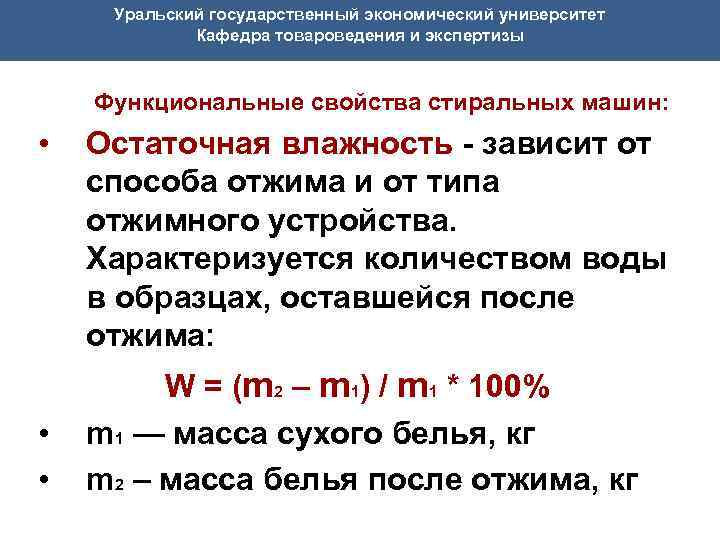 Уральский государственный экономический университет
Кафедра товароведения и экспертизы

Функциональные свойства стиральных машин:

• Остаточная влажность - зависит от способа отжима и от типа отжимного устройства. Характеризуется количеством воды в образцах, оставшейся после отжима:

$W = (m_2 – m_1) / m_1 * 100\%$

• $m_1$ — масса сухого белья, кг

• $m_2$ – масса белья после отжима, кг